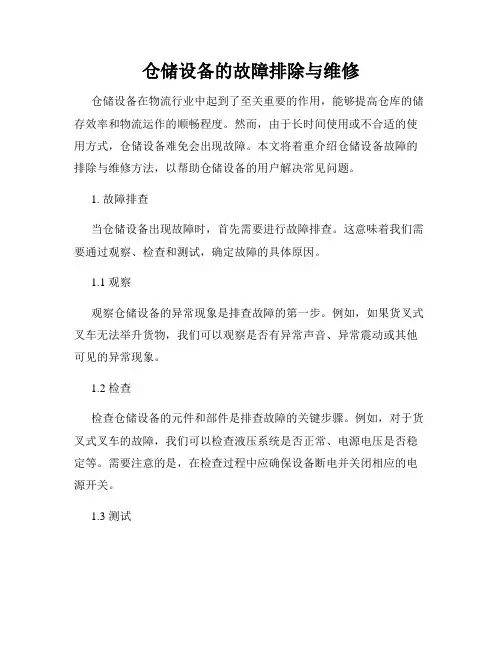 仓储设备的故障排除与维修

仓储设备在物流行业中起到了至关重要的作用，能够提高仓库的储存效率和物流运作的顺畅程度。然而，由于长时间使用或不合适的使用方式，仓储设备难免会出现故障。本文将着重介绍仓储设备故障的排除与维修方法，以帮助仓储设备的用户解决常见问题。

1. 故障排查

当仓储设备出现故障时，首先需要进行故障排查。这意味着我们需要通过观察、检查和测试，确定故障的具体原因。

1.1 观察

观察仓储设备的异常现象是排查故障的第一步。例如，如果货叉式叉车无法举升货物，我们可以观察是否有异常声音、异常震动或其他可见的异常现象。

1.2 检查

检查仓储设备的元件和部件是排查故障的关键步骤。例如，对于货叉式叉车的故障，我们可以检查液压系统是否正常、电源电压是否稳定等。需要注意的是，在检查过程中应确保设备断电并关闭相应的电源开关。

1.3 测试